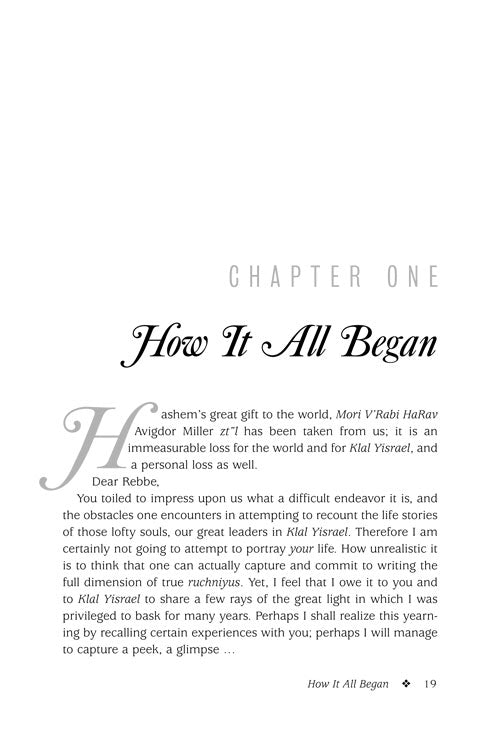 CHAPTER ONE

How It All Began

Hashem's great gift to the world, Mori V'Rabi HaRav Avigdor Miller zt"l has been taken from us; it is an immeasurable loss for the world and for Klal Yisrael, and a personal loss as well.

Dear Rebbe,

You toiled to impress upon us what a difficult endeavor it is, and the obstacles one encounters in attempting to recount the life stories of those lofty souls, our great leaders in Klal Yisrael. Therefore I am certainly not going to attempt to portray your life. How unrealistic it is to think that one can actually capture and commit to writing the full dimension of true ruchniyus. Yet, I feel that I owe it to you and to Klal Yisrael to share a few rays of the great light in which I was privileged to bask for many years. Perhaps I shall realize this yearning by recalling certain experiences with you; perhaps I will manage to capture a peek, a glimpse ...

How It All Began ❖ 19